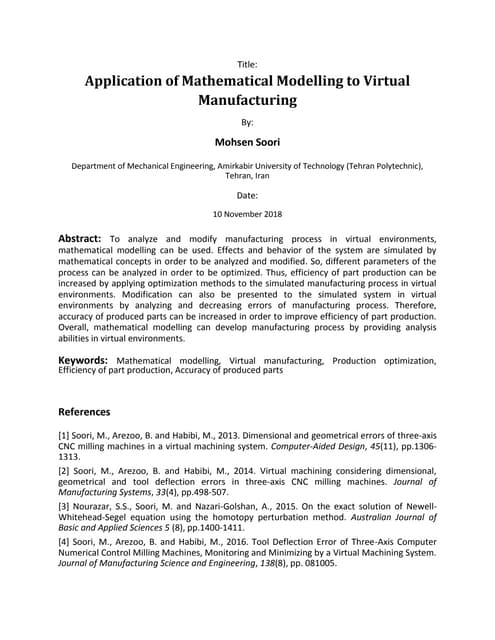 Title:

Application of Mathematical Modelling to Virtual Manufacturing

By:

Mohsen Soori

Department of Mechanical Engineering, Amirkabir University of Technology (Tehran Polytechnic), Tehran, Iran

Date:

10 November 2018

Abstract: To analyze and modify manufacturing process in virtual environments, mathematical modelling can be used. Effects and behavior of the system are simulated by mathematical concepts in order to be analyzed and modified. So, different parameters of the process can be analyzed in order to be optimized. Thus, efficiency of part production can be increased by applying optimization methods to the simulated manufacturing process in virtual environments. Modification can also be presented to the simulated system in virtual environments by analyzing and decreasing errors of manufacturing process. Therefore, accuracy of produced parts can be increased in order to improve efficiency of part production. Overall, mathematical modelling can develop manufacturing process by providing analysis abilities in virtual environments.

Keywords: Mathematical modelling, Virtual manufacturing, Production optimization, Efficiency of part production, Accuracy of produced parts

References

[1] Soori, M., Arezoo, B. and Habibi, M., 2013. Dimensional and geometrical errors of three-axis CNC milling machines in a virtual machining system. Computer-Aided Design, 45(11), pp.1306-1313.

[2] Soori, M., Arezoo, B. and Habibi, M., 2014. Virtual machining considering dimensional, geometrical and tool deflection errors in three-axis CNC milling machines. Journal of Manufacturing Systems, 33(4), pp.498-507.

[3] Nourazar, S.S., Soori, M. and Nazari-Golshan, A., 2015. On the exact solution of Newell-Whitehead-Segel equation using the homotopy perturbation method. Australian Journal of Basic and Applied Sciences 5 (8), pp.1400-1411.

[4] Soori, M., Arezoo, B. and Habibi, M., 2016. Tool Deflection Error of Three-Axis Computer Numerical Control Milling Machines, Monitoring and Minimizing by a Virtual Machining System. Journal of Manufacturing Science and Engineering, 138(8), pp. 081005.